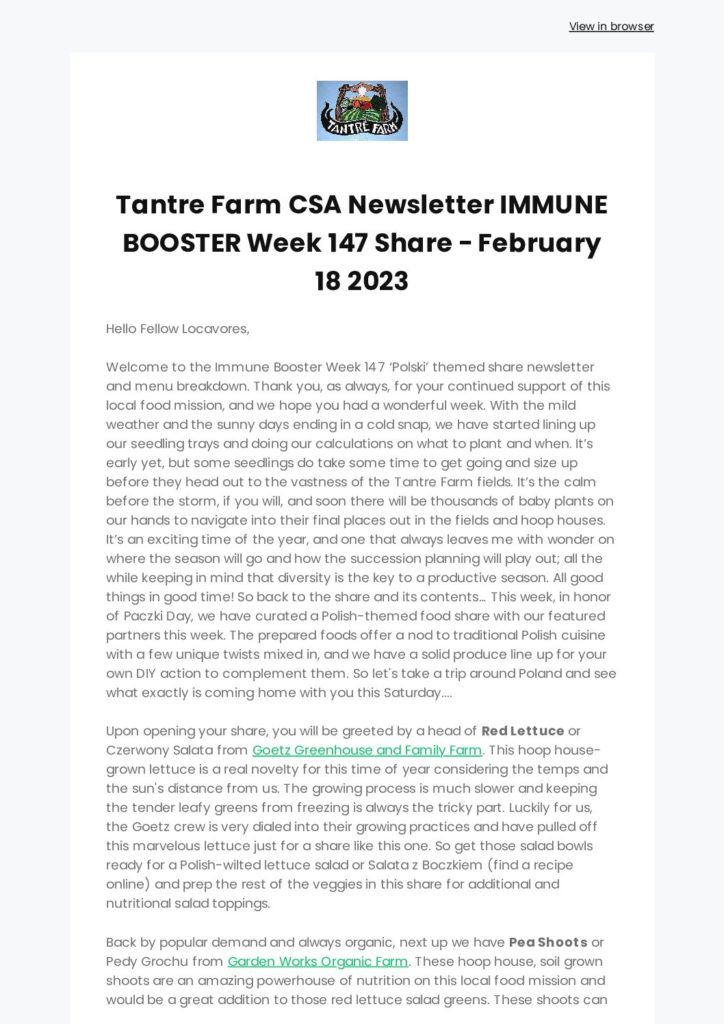 View in browser

TANTRE FARM

Tantre Farm CSA Newsletter IMMUNE BOOSTER Week 147 Share - February 18 2023

Hello Fellow Locavores,

Welcome to the Immune Booster Week 147 'Polski' themed share newsletter and menu breakdown. Thank you, as always, for your continued support of this local food mission, and we hope you had a wonderful week. With the mild weather and the sunny days ending in a cold snap, we have started lining up our seedling trays and doing our calculations on what to plant and when. It's early yet, but some seedlings do take some time to get going and size up before they head out to the vastness of the Tantre Farm fields. It's the calm before the storm, if you will, and soon there will be thousands of baby plants on our hands to navigate into their final places out in the fields and hoop houses. It's an exciting time of the year, and one that always leaves me with wonder on where the season will go and how the succession planning will play out; all the while keeping in mind that diversity is the key to a productive season. All good things in good time! So back to the share and its contents... This week, in honor of Paczki Day, we have curated a Polish-themed food share with our featured partners this week. The prepared foods offer a nod to traditional Polish cuisine with a few unique twists mixed in, and we have a solid produce line up for your own DIY action to complement them. So let's take a trip around Poland and see what exactly is coming home with you this Saturday....

Upon opening your share, you will be greeted by a head of **Red Lettuce** or Czerwony Salata from Goetz Greenhouse and Family Farm. This hoop house-grown lettuce is a real novelty for this time of year considering the temps and the sun's distance from us. The growing process is much slower and keeping the tender leafy greens from freezing is always the tricky part. Luckily for us, the Goetz crew is very dialed into their growing practices and have pulled off this marvelous lettuce just for a share like this one. So get those salad bowls ready for a Polish-wilted lettuce salad or Salata z Boczkiem (find a recipe online) and prep the rest of the veggies in this share for additional and nutritional salad toppings.

Back by popular demand and always organic, next up we have **Pea Shoots** or Pedy Grochu from Garden Works Organic Farm. These hoop house, soil grown shoots are an amazing powerhouse of nutrition on this local food mission and would be a great addition to those red lettuce salad greens. These shoots can